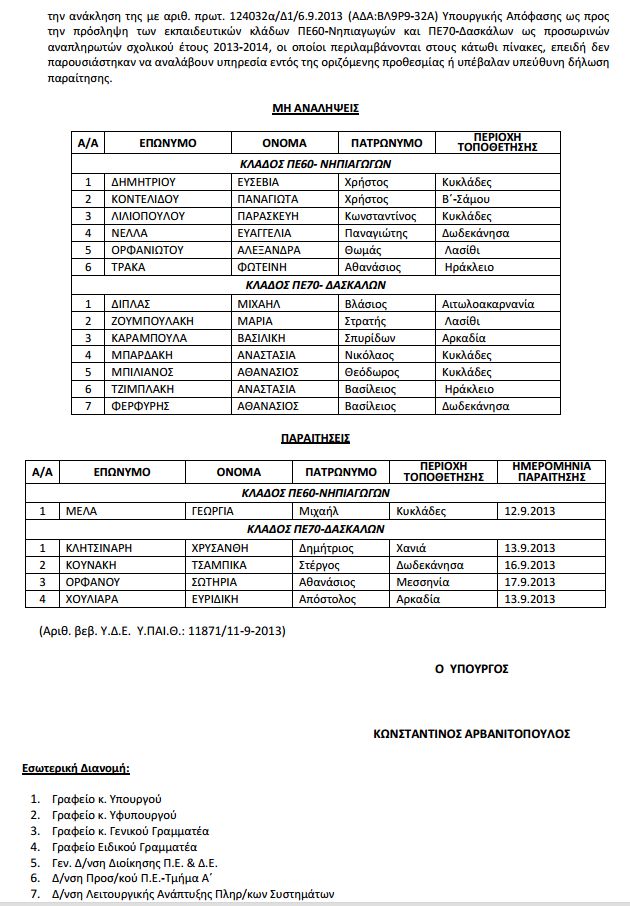 την ανάκληση της με αριθ. πρωτ. 124032α/Δ1/6.9.2013 (ΑΔΑ:ΒΛ9Ρ9-32Α) Υπουργικής Απόφασης ως προς την πρόσληψη των εκπαιδευτικών κλάδων ΠΕ60-Νηπιαγωγών και ΠΕ70-Δασκάλων ως προσωρινών αναπληρωτών σχολικού έτους 2013-2014, οι οποίοι περιλαμβάνονται στους κάτωθι πίνακες, επειδή δεν παρουσιάστηκαν να αναλάβουν υπηρεσία εντός της οριζόμενης προθεσμίας ή υπέβαλαν υπεύθυνη δήλωση παραίτησης.

ΜΗ ΑΝΑΛΗΨΕΙΣ

| Α/Α | ΕΠΩΝΥΜΟ | ΟΝΟΜΑ | ΠΑΤΡΩΝΥΜΟ | ΠΕΡΙΟΧΗ ΤΟΠΟΘΕΤΗΣΗΣ |
|---|---|---|---|---|
| ΚΛΑΔΟΣ ΠΕ60- ΝΗΠΙΑΓΩΓΩΝ | | | | |
| 1 | ΔΗΜΗΤΡΙΟΥ | ΕΥΣΕΒΙΑ | Χρήστος | Κυκλάδες |
| 2 | ΚΟΝΤΕΛΙΔΟΥ | ΠΑΝΑΓΙΩΤΑ | Χρήστος | Β΄-Σάμου |
| 3 | ΛΙΛΙΟΠΟΥΛΟΥ | ΠΑΡΑΣΚΕΥΗ | Κωνσταντίνος | Κυκλάδες |
| 4 | ΝΕΛΛΑ | ΕΥΑΓΓΕΛΙΑ | Παναγιώτης | Δωδεκάνησα |
| 5 | ΟΡΦΑΝΙΩΤΟΥ | ΑΛΕΞΑΝΔΡΑ | Θωμάς | Λασίθι |
| 6 | ΤΡΑΚΑ | ΦΩΤΕΙΝΗ | Αθανάσιος | Ηράκλειο |
| ΚΛΑΔΟΣ ΠΕ70- ΔΑΣΚΑΛΩΝ | | | | |
| 1 | ΔΙΠΛΑΣ | ΜΙΧΑΗΛ | Βλάσιος | Αιτωλοακαρνανία |
| 2 | ΖΟΥΜΠΟΥΛΑΚΗ | ΜΑΡΙΑ | Στρατής | Λασίθι |
| 3 | ΚΑΡΑΜΠΟΥΛΑ | ΒΑΣΙΛΙΚΗ | Σπυρίδων | Αρκαδία |
| 4 | ΜΠΑΡΔΑΚΗ | ΑΝΑΣΤΑΣΙΑ | Νικόλαος | Κυκλάδες |
| 5 | ΜΠΙΛΙΑΝΟΣ | ΑΘΑΝΑΣΙΟΣ | Θεόδωρος | Κυκλάδες |
| 6 | ΤΖΙΜΠΛΑΚΗ | ΑΝΑΣΤΑΣΙΑ | Βασίλειος | Ηράκλειο |
| 7 | ΦΕΡΦΥΡΗΣ | ΑΘΑΝΑΣΙΟΣ | Βασίλειος | Δωδεκάνησα |

ΠΑΡΑΙΤΗΣΕΙΣ

| Α/Α | ΕΠΩΝΥΜΟ | ΟΝΟΜΑ | ΠΑΤΡΩΝΥΜΟ | ΠΕΡΙΟΧΗ ΤΟΠΟΘΕΤΗΣΗΣ | ΗΜΕΡΟΜΗΝΙΑ ΠΑΡΑΙΤΗΣΗΣ |
|---|---|---|---|---|---|
| ΚΛΑΔΟΣ ΠΕ60-ΝΗΠΙΑΓΩΓΩΝ | | | | | |
| 1 | ΜΕΛΑ | ΓΕΩΡΓΙΑ | Μιχαήλ | Κυκλάδες | 12.9.2013 |
| ΚΛΑΔΟΣ ΠΕ70-ΔΑΣΚΑΛΩΝ | | | | | |
| 1 | ΚΛΗΤΣΙΝΑΡΗ | ΧΡΥΣΑΝΘΗ | Δημήτριος | Χανιά | 13.9.2013 |
| 2 | ΚΟΥΝΑΚΗ | ΤΣΑΜΠΙΚΑ | Στέργος | Δωδεκάνησα | 16.9.2013 |
| 3 | ΟΡΦΑΝΟΥ | ΣΩΤΗΡΙΑ | Αθανάσιος | Μεσσηνία | 17.9.2013 |
| 4 | ΧΟΥΛΙΑΡΑ | ΕΥΡΙΔΙΚΗ | Απόστολος | Αρκαδία | 13.9.2013 |

(Αριθ. βεβ. Υ.Δ.Ε. Υ.ΠΑΙ.Θ.: 11871/11-9-2013)

Ο ΥΠΟΥΡΓΟΣ

ΚΩΝΣΤΑΝΤΙΝΟΣ ΑΡΒΑΝΙΤΟΠΟΥΛΟΣ

Εσωτερική Διανομή:

1. Γραφείο κ. Υπουργού
2. Γραφείο κ. Υφυπουργού
3. Γραφείο κ. Γενικού Γραμματέα
4. Γραφείο Ειδικού Γραμματέα
5. Γεν. Δ/νση Διοίκησης Π.Ε. & Δ.Ε.
6. Δ/νση Προσ/κού Π.Ε.-Τμήμα Α΄
7. Δ/νση Λειτουργικής Ανάπτυξης Πληρ/κων Συστημάτων